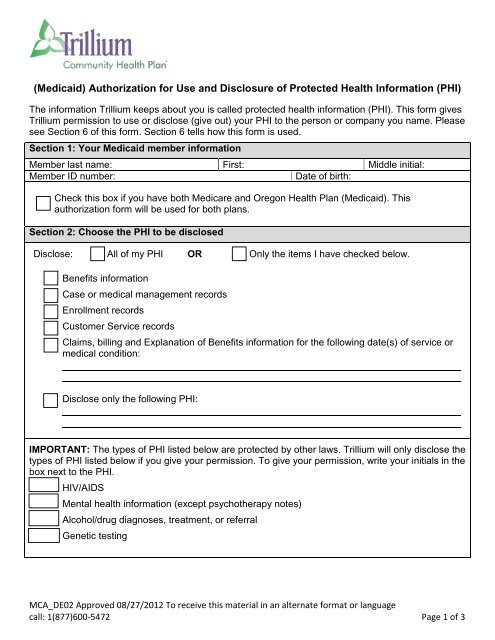 Trillium
Community Health Plan

(Medicaid) Authorization for Use and Disclosure of Protected Health Information (PHI)

The information Trillium keeps about you is called protected health information (PHI). This form gives Trillium permission to use or disclose (give out) your PHI to the person or company you name. Please see Section 6 of this form. Section 6 tells how this form is used.

Section 1: Your Medicaid member information

Member last name: First: Middle initial:
Member ID number: Date of birth:

Check this box if you have both Medicare and Oregon Health Plan (Medicaid). This authorization form will be used for both plans.

Section 2: Choose the PHI to be disclosed

Disclose: All of my PHI OR Only the items I have checked below.

Benefits information
Case or medical management records
Enrollment records
Customer Service records
Claims, billing and Explanation of Benefits information for the following date(s) of service or medical condition:

Disclose only the following PHI:

IMPORTANT: The types of PHI listed below are protected by other laws. Trillium will only disclose the types of PHI listed below if you give your permission. To give your permission, write your initials in the box next to the PHI.
HIV/AIDS
Mental health information (except psychotherapy notes)
Alcohol/drug diagnoses, treatment, or referral
Genetic testing

MCA_DE02 Approved 08/27/2012 To receive this material in an alternate format or language call: 1(877)600-5472

Page 1 of 3